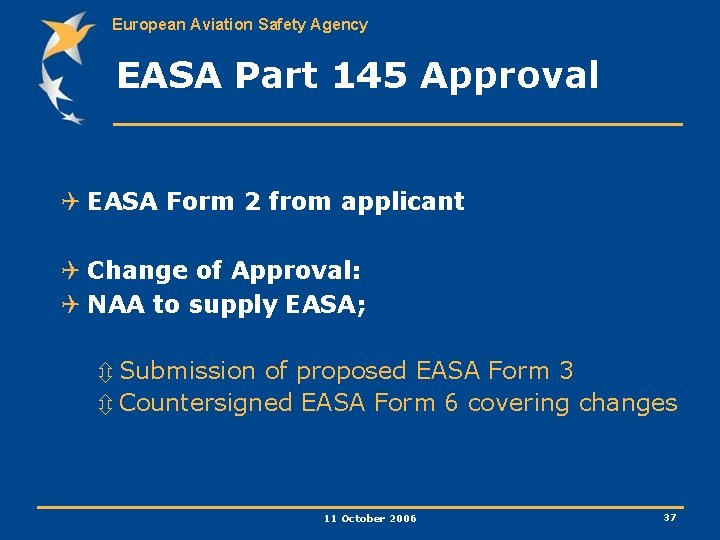 European Aviation Safety Agency

EASA Part 145 Approval

✈ EASA Form 2 from applicant

✈ Change of Approval:
✈ NAA to supply EASA;

⇳ Submission of proposed EASA Form 3
⇳ Countersigned EASA Form 6 covering changes

11 October 2006

37